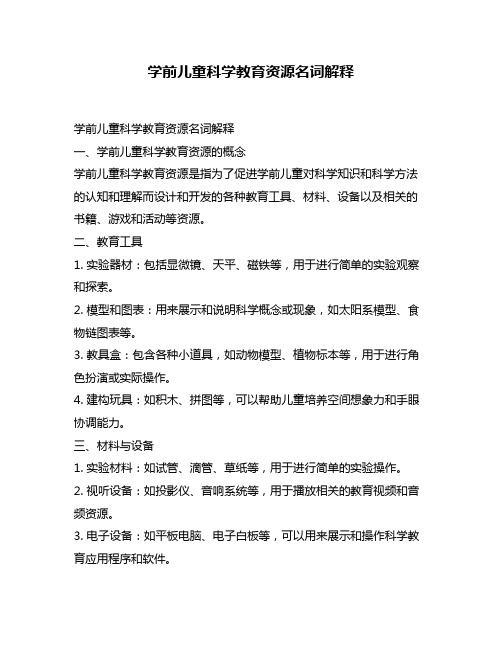 学前儿童科学教育资源名词解释

学前儿童科学教育资源名词解释

一、学前儿童科学教育资源的概念

学前儿童科学教育资源是指为了促进学前儿童对科学知识和科学方法的认知和理解而设计和开发的各种教育工具、材料、设备以及相关的书籍、游戏和活动等资源。

二、教育工具

1. 实验器材：包括显微镜、天平、磁铁等，用于进行简单的实验观察和探索。

2. 模型和图表：用来展示和说明科学概念或现象，如太阳系模型、食物链图表等。

3. 教具盒：包含各种小道具，如动物模型、植物标本等，用于进行角色扮演或实际操作。

4. 建构玩具：如积木、拼图等，可以帮助儿童培养空间想象力和手眼协调能力。

三、材料与设备

1. 实验材料：如试管、滴管、草纸等，用于进行简单的实验操作。

2. 视听设备：如投影仪、音响系统等，用于播放相关的教育视频和音频资源。

3. 电子设备：如平板电脑、电子白板等，可以用来展示和操作科学教育应用程序和软件。